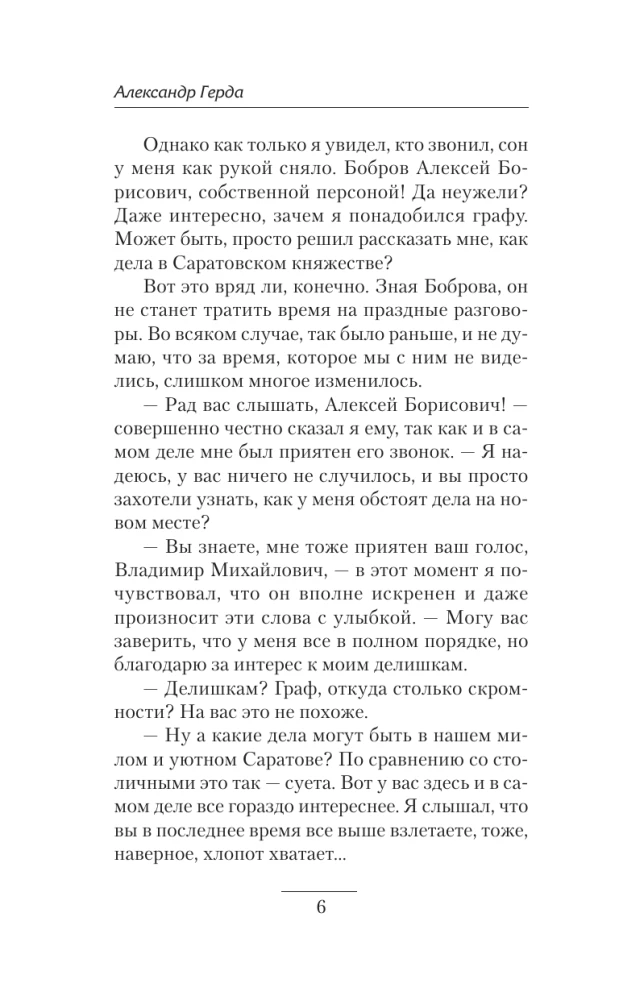 Александр Герда

Однако как только я увидел, кто звонил, сон у меня как рукой сняло. Бобров Алексей Борисович, собственной персоной! Да неужели? Даже интересно, зачем я понадобился графу. Может быть, просто решил рассказать мне, как дела в Саратовском княжестве?

Вот это вряд ли, конечно. Зная Боброва, он не станет тратить время на праздные разговоры. Во всяком случае, так было раньше, и не думаю, что за время, которое мы с ним не виделись, слишком многое изменилось.

— Рад вас слышать, Алексей Борисович! — совершенно честно сказал я ему, так как и в самом деле мне был приятен его звонок. — Я надеюсь, у вас ничего не случилось, и вы просто захотели узнать, как у меня обстоят дела на новом месте?

— Вы знаете, мне тоже приятен ваш голос, Владимир Михайлович, — в этот момент я почувствовал, что он вполне искренен и даже произносит эти слова с улыбкой. — Могу вас заверить, что у меня все в полном порядке, но благодарю за интерес к моим делишкам.

— Делишкам? Граф, откуда столько скромности? На вас это не похоже.

— Ну а какие дела могут быть в нашем милом и уютном Саратове? По сравнению со столичными это так — суета. Вот у вас здесь и в самом деле все гораздо интереснее. Я слышал, что вы в последнее время все выше взлетаете, тоже, наверное, хлопот хватает...

6